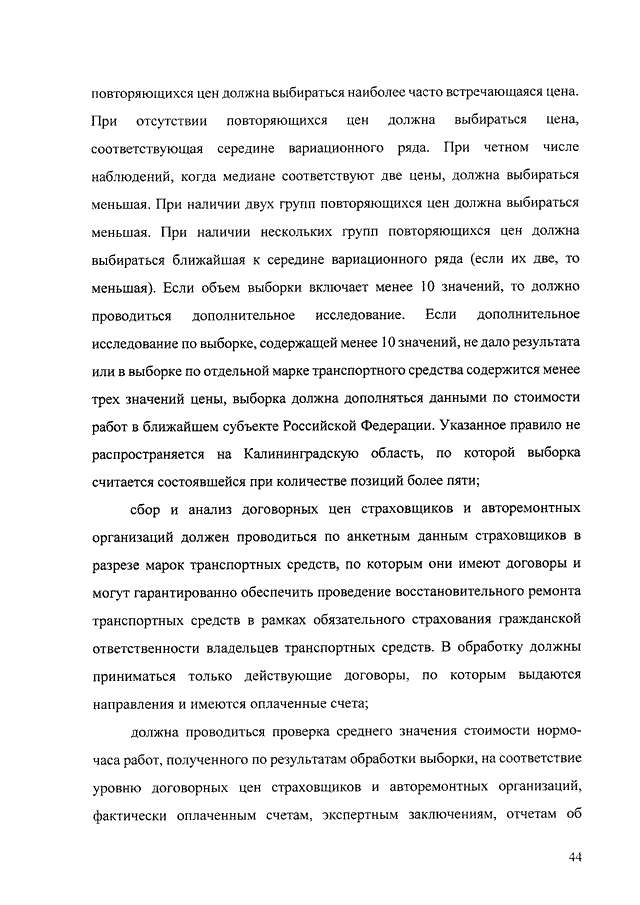 повторяющихся цен должна выбираться наиболее часто встречающаяся цена. При отсутствии повторяющихся цен должна выбираться цена, соответствующая середине вариационного ряда. При четном числе наблюдений, когда медиане соответствуют две цены, должна выбираться меньшая. При наличии двух групп повторяющихся цен должна выбираться меньшая. При наличии нескольких групп повторяющихся цен должна выбираться ближайшая к середине вариационного ряда (если их две, то меньшая). Если объем выборки включает менее 10 значений, то должно проводиться дополнительное исследование. Если дополнительное исследование по выборке, содержащей менее 10 значений, не дало результата или в выборке по отдельной марке транспортного средства содержится менее трех значений цены, выборка должна дополняться данными по стоимости работ в ближайшем субъекте Российской Федерации. Указанное правило не распространяется на Калининградскую область, по которой выборка считается состоявшейся при количестве позиций более пяти;

сбор и анализ договорных цен страховщиков и авторемонтных организаций должен проводиться по анкетным данным страховщиков в разрезе марок транспортных средств, по которым они имеют договоры и могут гарантированно обеспечить проведение восстановительного ремонта транспортных средств в рамках обязательного страхования гражданской ответственности владельцев транспортных средств. В обработку должны приниматься только действующие договоры, по которым выдаются направления и имеются оплаченные счета;

должна проводиться проверка среднего значения стоимости нормо-часа работ, полученного по результатам обработки выборки, на соответствие уровню договорных цен страховщиков и авторемонтных организаций, фактически оплаченным счетам, экспертным заключениям, отчетам об

44